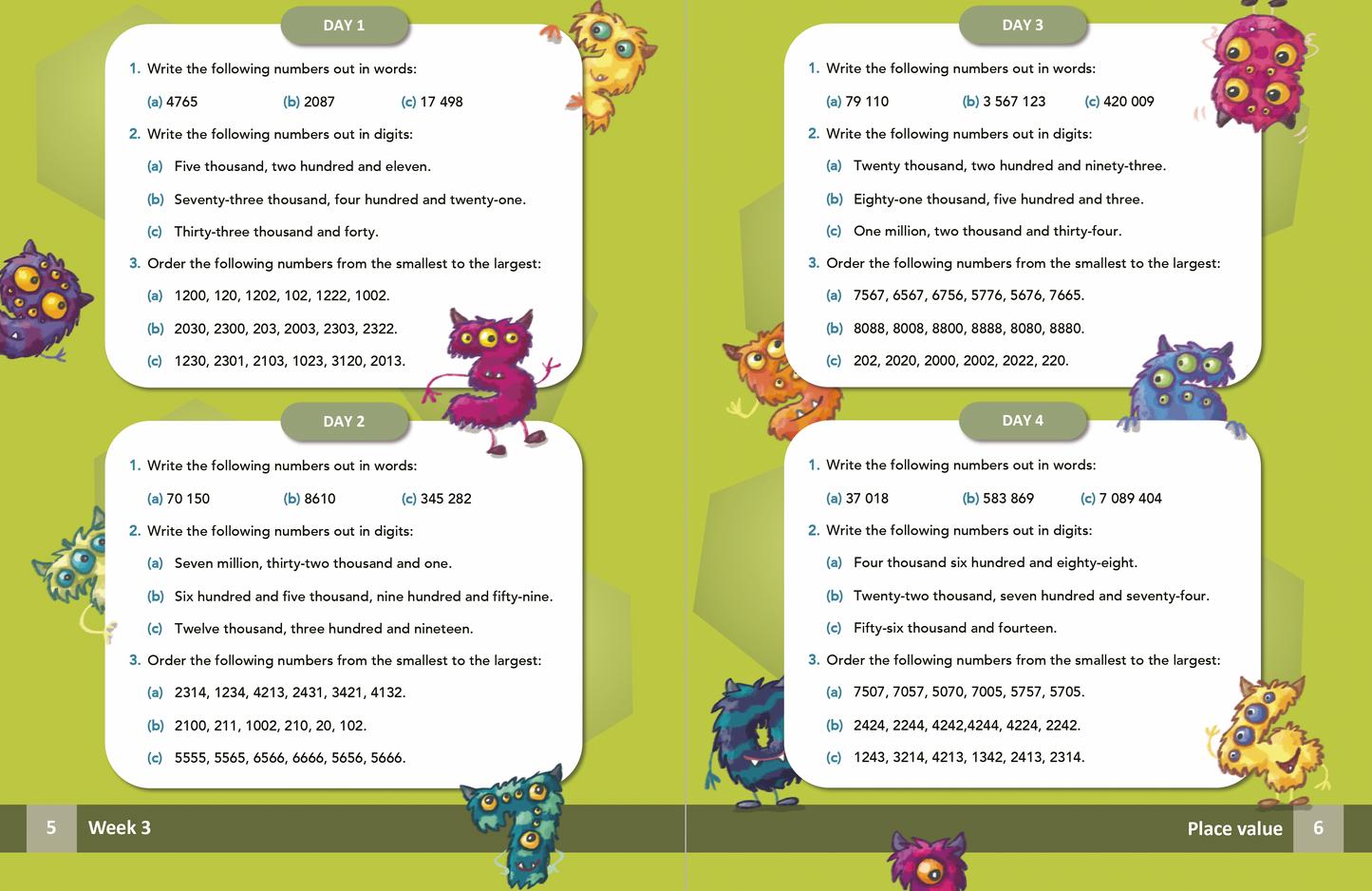 DAY 1

1. Write the following numbers out in words:

(a) 4765 (b) 2087 (c) 17 498

2. Write the following numbers out in digits:

(a) Five thousand, two hundred and eleven.

(b) Seventy-three thousand, four hundred and twenty-one.

(c) Thirty-three thousand and forty.

3. Order the following numbers from the smallest to the largest:

(a) 1200, 120, 1202, 102, 1222, 1002.

(b) 2030, 2300, 203, 2003, 2303, 2322.

(c) 1230, 2301, 2103, 1023, 3120, 2013.

DAY 2

1. Write the following numbers out in words:

(a) 70 150 (b) 8610 (c) 345 282

2. Write the following numbers out in digits:

(a) Seven million, thirty-two thousand and one.

(b) Six hundred and five thousand, nine hundred and fifty-nine.

(c) Twelve thousand, three hundred and nineteen.

3. Order the following numbers from the smallest to the largest:

(a) 2314, 1234, 4213, 2431, 3421, 4132.

(b) 2100, 211, 1002, 210, 20, 102.

(c) 5555, 5565, 6566, 6666, 5656, 5666.

5 Week 3

DAY 3

1. Write the following numbers out in words:

(a) 79 110 (b) 3 567 123 (c) 420 009

2. Write the following numbers out in digits:

(a) Twenty thousand, two hundred and ninety-three.

(b) Eighty-one thousand, five hundred and three.

(c) One million, two thousand and thirty-four.

3. Order the following numbers from the smallest to the largest:

(a) 7567, 6567, 6756, 5776, 5676, 7665.

(b) 8088, 8008, 8800, 8888, 8080, 8880.

(c) 202, 2020, 2000, 2002, 2022, 220.

DAY 4

1. Write the following numbers out in words:

(a) 37 018 (b) 583 869 (c) 7 089 404

2. Write the following numbers out in digits:

(a) Four thousand six hundred and eighty-eight.

(b) Twenty-two thousand, seven hundred and seventy-four.

(c) Fifty-six thousand and fourteen.

3. Order the following numbers from the smallest to the largest:

(a) 7507, 7057, 5070, 7005, 5757, 5705.

(b) 2424, 2244, 4242,4244, 4224, 2242.

(c) 1243, 3214, 4213, 1342, 2413, 2314.

Place value 6